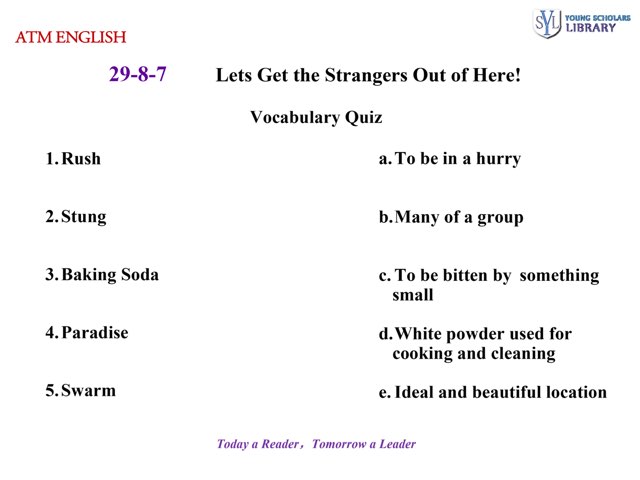 ATM ENGLISH

SYL YOUNG SCHOLARS LIBRARY

29-8-7 Lets Get the Strangers Out of Here!

Vocabulary Quiz

1. Rush

2. Stung

3. Baking Soda

4. Paradise

5. Swarm

a. To be in a hurry

b. Many of a group

c. To be bitten by something small

d. White powder used for cooking and cleaning

e. Ideal and beautiful location

Today a Reader， Tomorrow a Leader